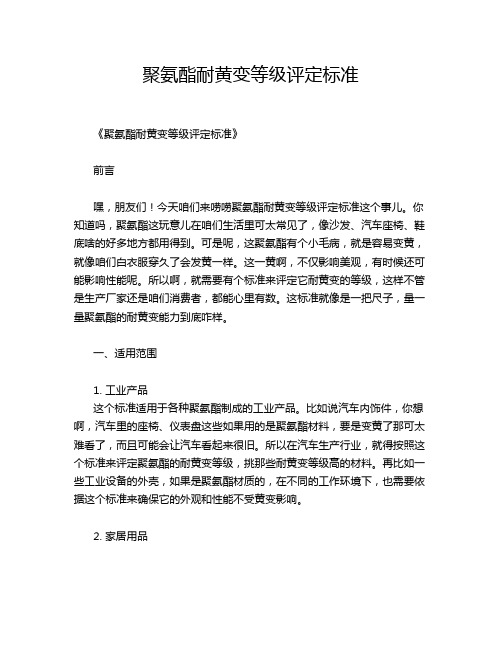 聚氨酯耐黄变等级评定标准

《聚氨酯耐黄变等级评定标准》

前言

嘿，朋友们！今天咱们来唠唠聚氨酯耐黄变等级评定标准这个事儿。你知道吗，聚氨酯这玩意儿在咱们生活里可太常见了，像沙发、汽车座椅、鞋底啥的好多地方都用得到。可是呢，这聚氨酯有个小毛病，就是容易变黄，就像咱们白衣服穿久了会发黄一样。这一黄啊，不仅影响美观，有时候还可能影响性能呢。所以啊，就需要有个标准来评定它耐黄变的等级，这样不管是生产厂家还是咱们消费者，都能心里有数。这标准就像是一把尺子，量一量聚氨酯的耐黄变能力到底咋样。

一、适用范围

1. 工业产品
这个标准适用于各种聚氨酯制成的工业产品。比如说汽车内饰件，你想啊，汽车里的座椅、仪表盘这些如果用的是聚氨酯材料，要是变黄了那可太难看了，而且可能会让汽车看起来很旧。所以在汽车生产行业，就得按照这个标准来评定聚氨酯的耐黄变等级，挑那些耐黄变等级高的材料。再比如一些工业设备的外壳，如果是聚氨酯材质的，在不同的工作环境下，也需要依据这个标准来确保它的外观和性能不受黄变影响。

2. 家居用品